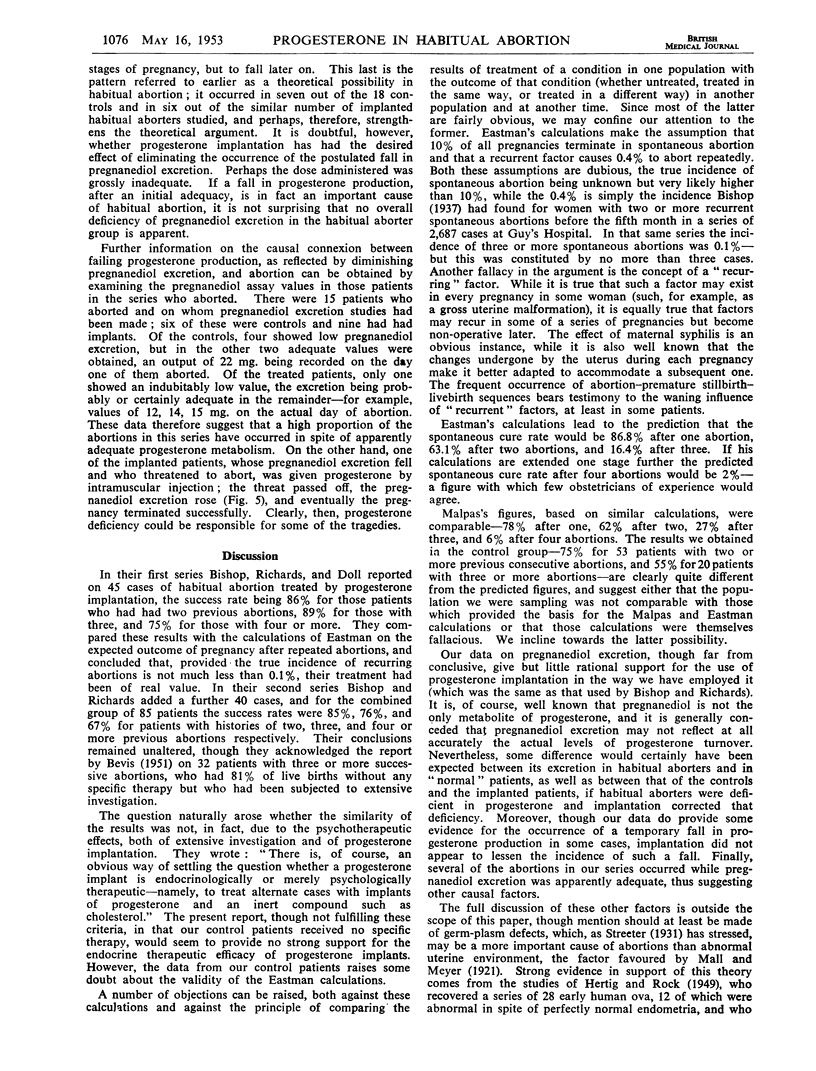 1076 MAY 16, 1953 PROGESTERONE IN HABITUAL ABORTION BRITISH MEDICAL JOURNAL

stages of pregnancy, but to fall later on. This last is the pattern referred to earlier as a theoretical possibility in habitual abortion; it occurred in seven out of the 18 controls and in six out of the similar number of implanted habitual aborters studied, and perhaps, therefore, strengthens the theoretical argument. It is doubtful, however, whether progesterone implantation has had the desired effect of eliminating the occurrence of the postulated fall in pregnanediol excretion. Perhaps the dose administered was grossly inadequate. If a fall in progesterone production, after an initial adequacy, is in fact an important cause of habitual abortion, it is not surprising that no overall deficiency of pregnanediol excretion in the habitual aborter group is apparent.

Further information on the causal connexion between failing progesterone production, as reflected by diminishing pregnanediol excretion, and abortion can be obtained by examining the pregnanediol assay values in those patients in the series who aborted. There were 15 patients who aborted and on whom pregnanediol excretion studies had been made; six of these were controls and nine had had implants. Of the controls, four showed low pregnanediol excretion, but in the other two adequate values were obtained, an output of 22 mg. being recorded on the day one of them aborted. Of the treated patients, only one showed an indubitably low value, the excretion being probably or certainly adequate in the remainder—for example, values of 12, 14, 15 mg. on the actual day of abortion. These data therefore suggest that a high proportion of the abortions in this series have occurred in spite of apparently adequate progesterone metabolism. On the other hand, one of the implanted patients, whose pregnanediol excretion fell and who threatened to abort, was given progesterone by intramuscular injection; the threat passed off, the pregnanediol excretion rose (Fig. 5), and eventually the pregnancy terminated successfully. Clearly, then, progesterone deficiency could be responsible for some of the tragedies.

Discussion

In their first series Bishop, Richards, and Doll reported on 45 cases of habitual abortion treated by progesterone implantation, the success rate being 86% for those patients who had had two previous abortions, 89% for those with three, and 75% for those with four or more. They compared these results with the calculations of Eastman on the expected outcome of pregnancy after repeated abortions, and concluded that, provided the true incidence of recurring abortions is not much less than 0.1%, their treatment had been of real value. In their second series Bishop and Richards added a further 40 cases, and for the combined group of 85 patients the success rates were 85%, 76%, and 67% for patients with histories of two, three, and four or more previous abortions respectively. Their conclusions remained unaltered, though they acknowledged the report by Bevis (1951) on 32 patients with three or more successive abortions, who had 81% of live births without any specific therapy but who had been subjected to extensive investigation.

The question naturally arose whether the similarity of the results was not, in fact, due to the psychotherapeutic effects, both of extensive investigation and of progesterone implantation. They wrote: "There is, of course, an obvious way of settling the question whether a progesterone implant is endocrinologically or merely psychologically therapeutic—namely, to treat alternate cases with implants of progesterone and an inert compound such as cholesterol." The present report, though not fulfilling these criteria, in that our control patients received no specific therapy, would seem to provide no strong support for the endocrine therapeutic efficacy of progesterone implants. However, the data from our control patients raises some doubt about the validity of the Eastman calculations.

A number of objections can be raised, both against these calculations and against the principle of comparing the results of treatment of a condition in one population with the outcome of that condition (whether untreated, treated in the same way, or treated in a different way) in another population and at another time. Since most of the latter are fairly obvious, we may confine our attention to the former. Eastman's calculations make the assumption that 10% of all pregnancies terminate in spontaneous abortion and that a recurrent factor causes 0.4% to abort repeatedly. Both these assumptions are dubious, the true incidence of spontaneous abortion being unknown but very likely higher than 10%, while the 0.4% is simply the incidence Bishop (1937) had found for women with two or more recurrent spontaneous abortions before the fifth month in a series of 2,687 cases at Guy's Hospital. In that same series the incidence of three or more spontaneous abortions was 0.1%—but this was constituted by no more than three cases. Another fallacy in the argument is the concept of a "recurring" factor. While it is true that such a factor may exist in every pregnancy in some woman (such, for example, as a gross uterine malformation), it is equally true that factors may recur in some of a series of pregnancies but become non-operative later. The effect of maternal syphilis is an obvious instance, while it is also well known that the changes undergone by the uterus during each pregnancy make it better adapted to accommodate a subsequent one. The frequent occurrence of abortion–premature stillbirth–livebirth sequences bears testimony to the waning influence of "recurrent" factors, at least in some patients.

Eastman's calculations lead to the prediction that the spontaneous cure rate would be 86.8% after one abortion, 63.1% after two abortions, and 16.4% after three. If his calculations are extended one stage further the predicted spontaneous cure rate after four abortions would be 2%—a figure with which few obstetricians of experience would agree.

Malpas's figures, based on similar calculations, were comparable—78% after one, 62% after two, 27% after three, and 6% after four abortions. The results we obtained in the control group—75% for 53 patients with two or more previous consecutive abortions, and 55% for 20 patients with three or more abortions—are clearly quite different from the predicted figures, and suggest either that the population we were sampling was not comparable with those which provided the basis for the Malpas and Eastman calculations or that those calculations were themselves fallacious. We incline towards the latter possibility.

Our data on pregnanediol excretion, though far from conclusive, give but little rational support for the use of progesterone implantation in the way we have employed it (which was the same as that used by Bishop and Richards). It is, of course, well known that pregnanediol is not the only metabolite of progesterone, and it is generally conceded that pregnanediol excretion may not reflect at all accurately the actual levels of progesterone turnover. Nevertheless, some difference would certainly have been expected between its excretion in habitual aborters and in "normal" patients, as well as between that of the controls and the implanted patients, if habitual aborters were deficient in progesterone and implantation corrected that deficiency. Moreover, though our data do provide some evidence for the occurrence of a temporary fall in progesterone production in some cases, implantation did not appear to lessen the incidence of such a fall. Finally, several of the abortions in our series occurred while pregnanediol excretion was apparently adequate, thus suggesting other causal factors.

The full discussion of these other factors is outside the scope of this paper, though mention should at least be made of germ-plasm defects, which, as Streeter (1931) has stressed, may be a more important cause of abortions than abnormal uterine environment, the factor favoured by Mall and Meyer (1921). Strong evidence in support of this theory comes from the studies of Hertig and Rock (1949), who recovered a series of 28 early human ova, 12 of which were abnormal in spite of perfectly normal endometria, and who